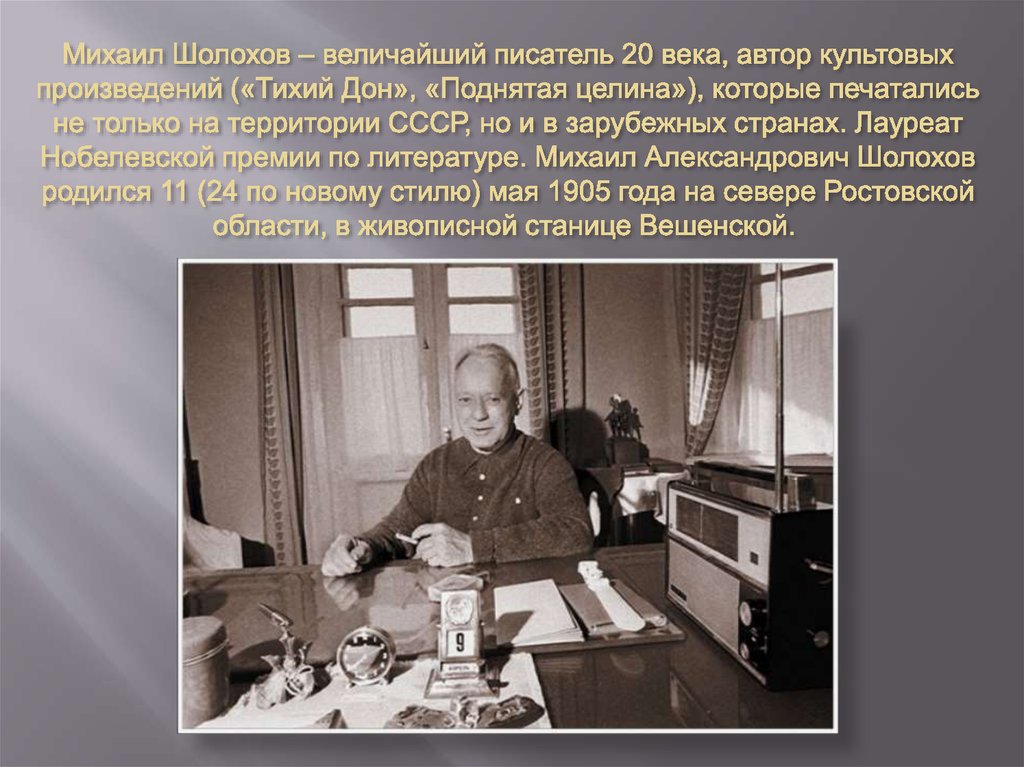 Михаил Шолохов – величайший писатель 20 века, автор культовых произведений («Тихий Дон», «Поднятая целина»), которые печатались не только на территории СССР, но и в зарубежных странах. Лауреат Нобелевской премии по литературе. Михаил Александрович Шолохов родился 11 (24 по новому стилю) мая 1905 года на севере Ростовской области, в живописной станице Вешенской.

9